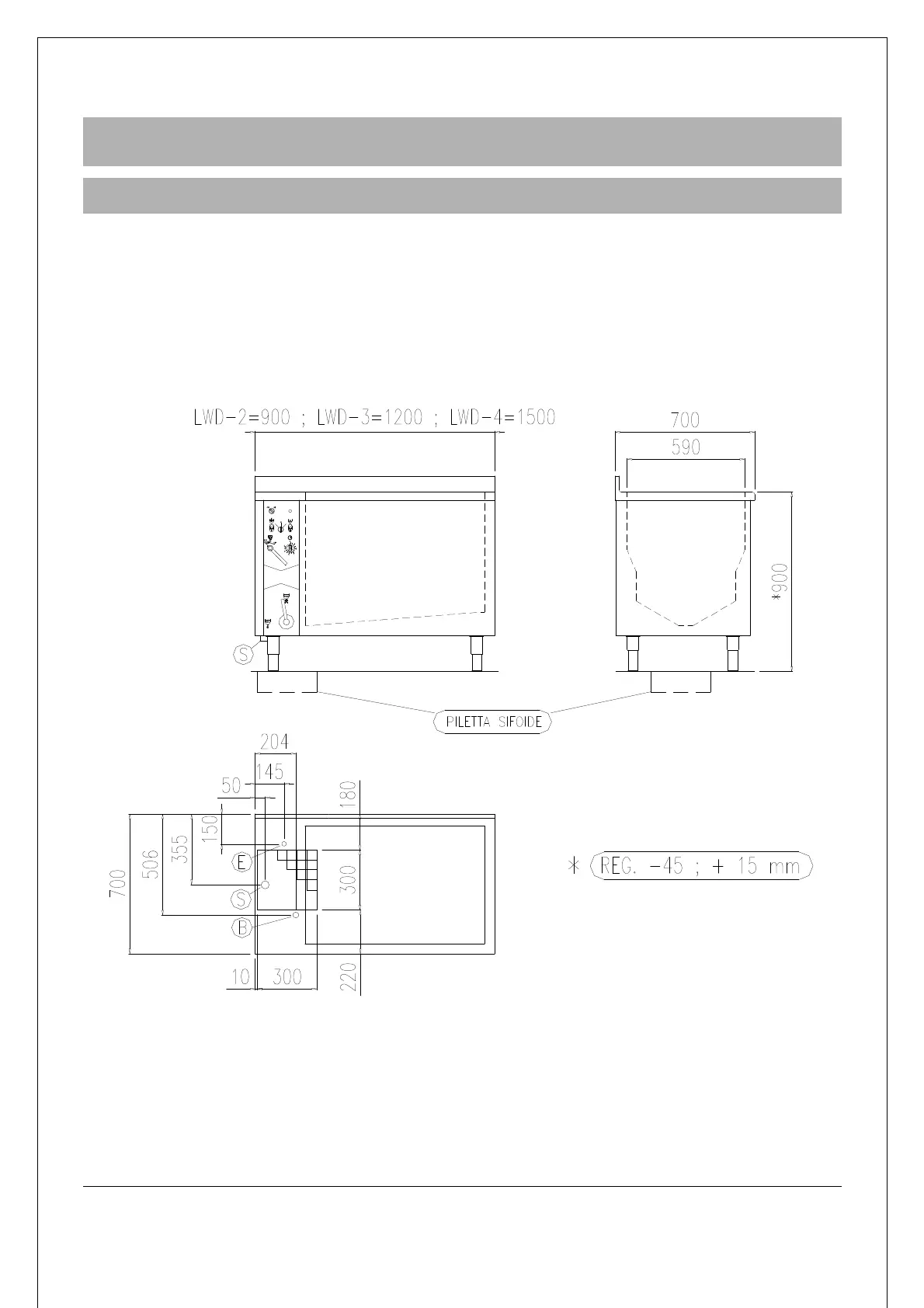 LWD-2=900 ; LWD-3=1200 ; LWD-4=1500

700

590

*900

S

PILETTA SIFOIDE

204

145

50

180

150

355

506

700

E

S

B

300

10

300

220

* REG. -45 ; + 15 mm